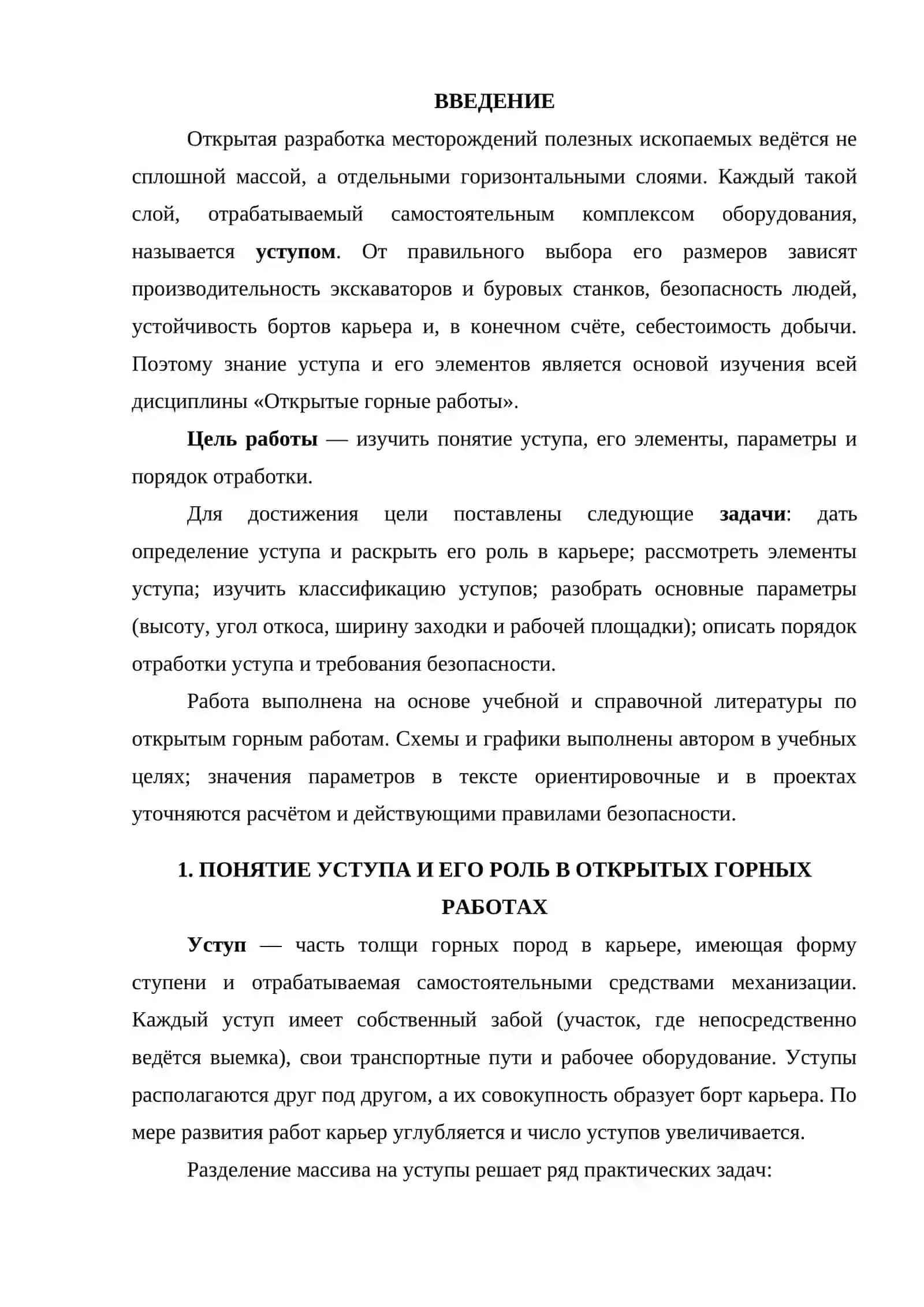 ВВЕДЕНИЕ

Открытая разработка месторождений полезных ископаемых ведётся не сплошной массой, а отдельными горизонтальными слоями. Каждый такой слой, отрабатываемый самостоятельным комплексом оборудования, называется уступом. От правильного выбора его размеров зависят производительность экскаваторов и буровых станков, безопасность людей, устойчивость бортов карьера и, в конечном счёте, себестоимость добычи. Поэтому знание уступа и его элементов является основой изучения всей дисциплины «Открытые горные работы».

Цель работы — изучить понятие уступа, его элементы, параметры и порядок отработки.

Для достижения цели поставлены следующие задачи: дать определение уступа и раскрыть его роль в карьере; рассмотреть элементы уступа; изучить классификацию уступов; разобрать основные параметры (высоту, угол откоса, ширину заходки и рабочей площадки); описать порядок отработки уступа и требования безопасности.

Работа выполнена на основе учебной и справочной литературы по открытым горным работам. Схемы и графики выполнены автором в учебных целях; значения параметров в тексте ориентировочные и в проектах уточняются расчётом и действующими правилами безопасности.

1. ПОНЯТИЕ УСТУПА И ЕГО РОЛЬ В ОТКРЫТЫХ ГОРНЫХ РАБОТАХ

Уступ — часть толщи горных пород в карьере, имеющая форму ступени и отрабатываемая самостоятельными средствами механизации. Каждый уступ имеет собственный забой (участок, где непосредственно ведётся выемка), свои транспортные пути и рабочее оборудование. Уступы располагаются друг под другом, а их совокупность образует борт карьера. По мере развития работ карьер углубляется и число уступов увеличивается.

Разделение массива на уступы решает ряд практических задач: